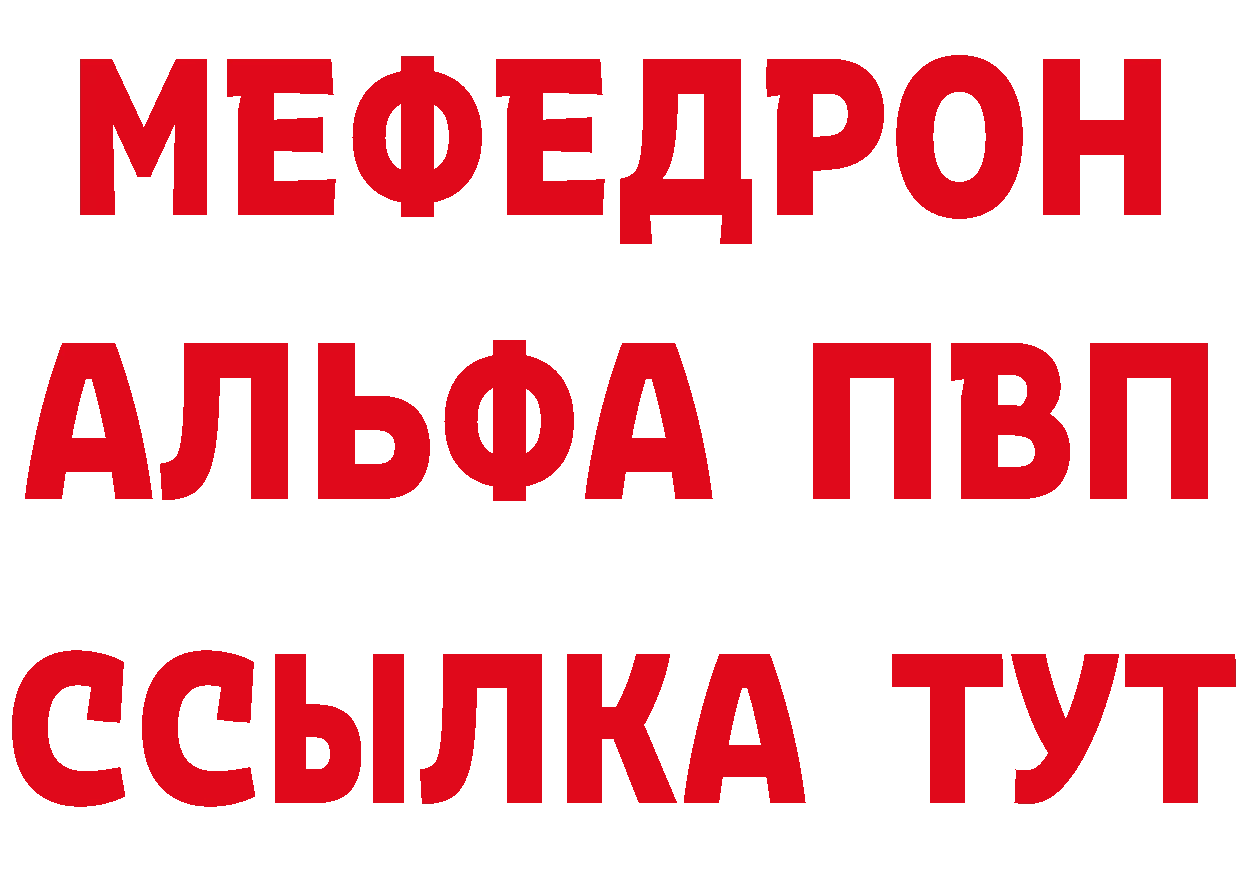 МЕФЕДРОН
АЛЬФА ПВП
ССЫЛКА ТУТ